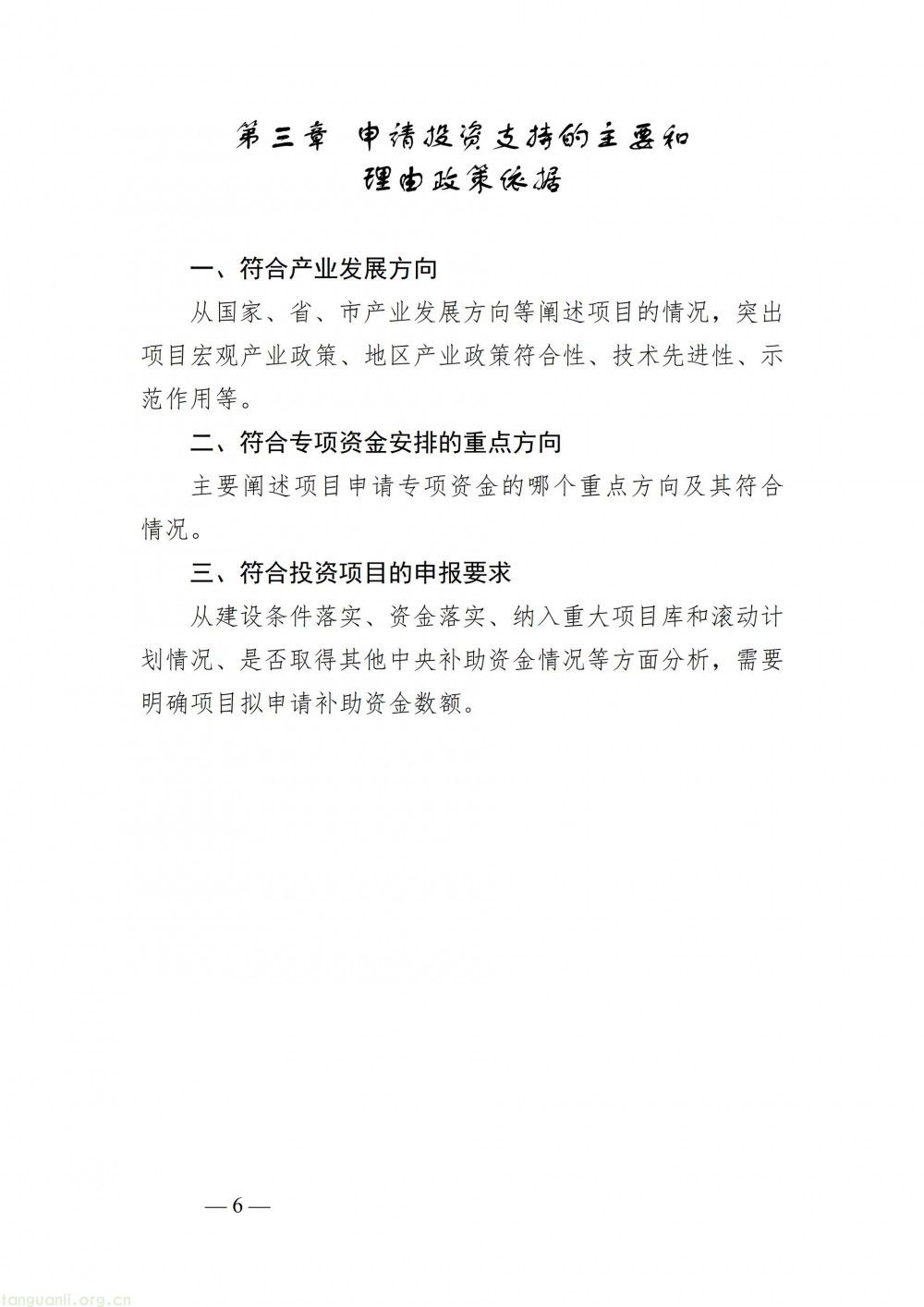 第三章 申请投资支持的主要和理由政策依据

一、符合产业发展方向

从国家、省、市产业发展方向等阐述项目的情况，突出项目宏观产业政策、地区产业政策符合性、技术先进性、示范作用等。

二、符合专项资金安排的重点方向

主要阐述项目申请专项资金的哪个重点方向及其符合情况。

三、符合投资项目的申报要求

从建设条件落实、资金落实、纳入重大项目库和滚动计划情况、是否取得其他中央补助资金情况等方面分析，需要明确项目拟申请补助资金数额。

— 6 —

tanguanli.org.cn